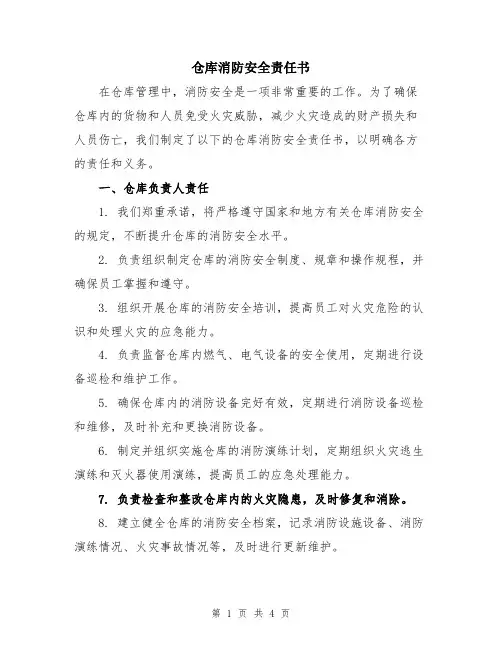 仓库消防安全责任书

在仓库管理中，消防安全是一项非常重要的工作。为了确保仓库内的货物和人员免受火灾威胁，减少火灾造成的财产损失和人员伤亡，我们制定了以下的仓库消防安全责任书，以明确各方的责任和义务。

一、仓库负责人责任

1. 我们郑重承诺，将严格遵守国家和地方有关仓库消防安全的规定，不断提升仓库的消防安全水平。

2. 负责组织制定仓库的消防安全制度、规章和操作规程，并确保员工掌握和遵守。

3. 组织开展仓库的消防安全培训，提高员工对火灾危险的认识和处理火灾的应急能力。

4. 负责监督仓库内燃气、电气设备的安全使用，定期进行设备巡检和维护工作。

5. 确保仓库内的消防设备完好有效，定期进行消防设备巡检和维修，及时补充和更换消防设备。

6. 制定并组织实施仓库的消防演练计划，定期组织火灾逃生演练和灭火器使用演练，提高员工的应急处理能力。

7. 负责检查和整改仓库内的火灾隐患，及时修复和消除。

8. 建立健全仓库的消防安全档案，记录消防设施设备、消防演练情况、火灾事故情况等，及时进行更新维护。

第 1 页 共 4 页